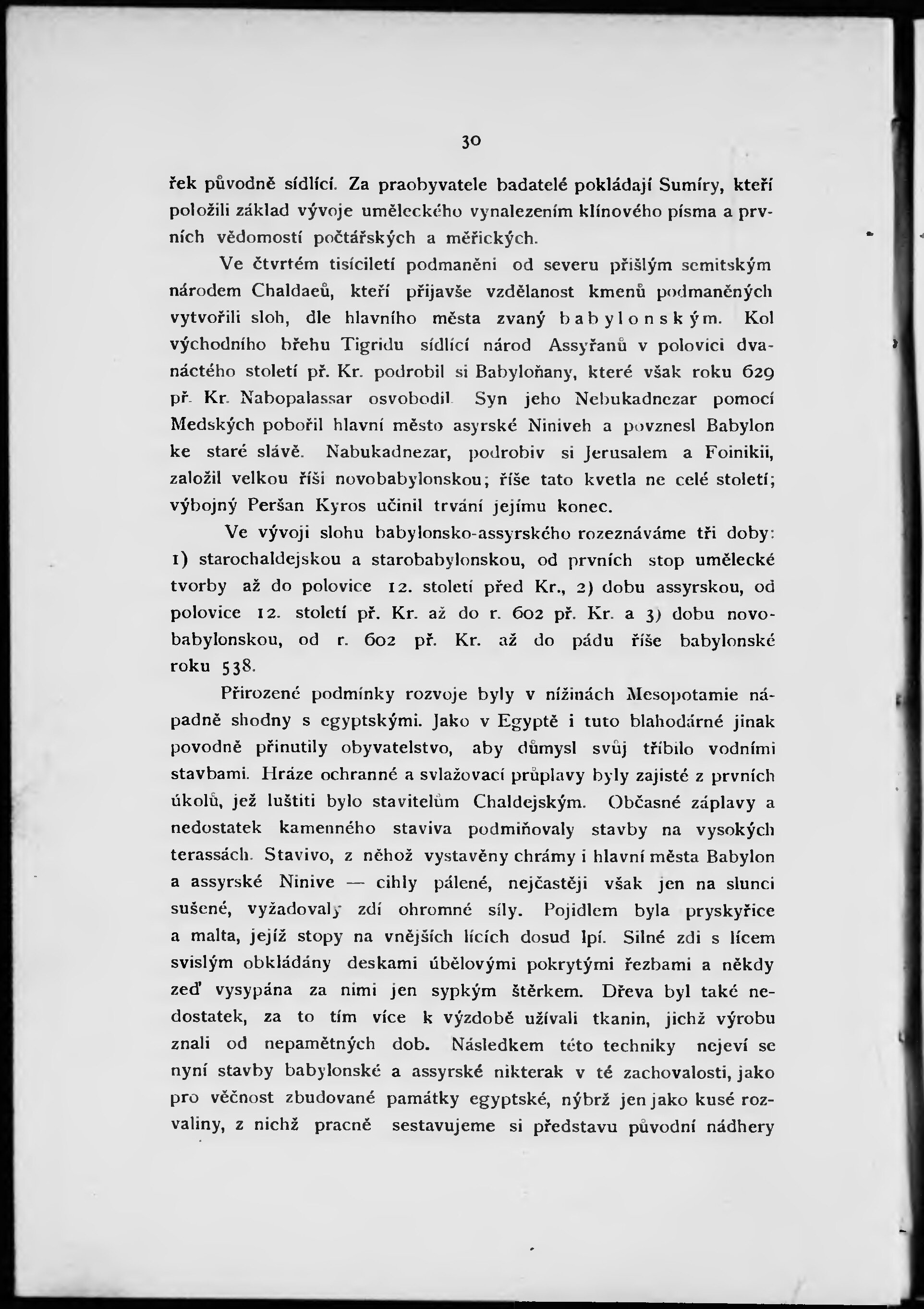 30

řek původně sídlící. Za praobyvatele badatelé pokládají Sumíry, kteří položili základ vývoje uměleckého vynalezením klínového písma a prvních vědomostí počtářských a měřických.

Ve čtvrtém tisíciletí podmaněni od severu přišlým semitským národem Chaldaeů, kteří přijavše vzdělanost kmenů podmaněných vytvořili sloh, dle hlavního města zvaný babylonským. Kol východního břehu Tigridu sídlící národ Assyřanů v polovici dvanáctého století př. Kr. podrobil si Babyloňany, které však roku 629 př. Kr. Nabopalassar osvobodil. Syn jeho Nebukadnezar pomocí Medských pobořil hlavní město asyrské Niniveh a povznesl Babylon ke staré slávě. Nabukadnezar, podrobiv si Jerusalem a Foinikii, založil velkou říši novobabylonskou; říše tato kvetla ne celé století; výbojný Peršan Kyros učinil trvání jejímu konec.

Ve vývoji slohu babylonsko-assyrského rozeznáváme tři doby: 1) starochaldejskou a starobabylonskou, od prvních stop umělecké tvorby až do polovice 12. století před Kr., 2) dobu assyrskou, od polovice 12. století př. Kr. až do r. 602 př. Kr. a 3) dobu novobabylonskou, od r. 602 př. Kr. až do pádu říše babylonské roku 538.

Přirozené podmínky rozvoje byly v nížinách Mesopotamie nápadně shodny s egyptskými. Jako v Egyptě i tuto blahodárné jinak povodně přinutily obyvatelstvo, aby důmysl svůj tříbilo vodními stavbami. Hráze ochranné a svlažovací průplavy byly zajisté z prvních úkolů, jež luštiti bylo stavitelům Chaldejským. Občasné záplavy a nedostatek kamenného staviva podmiňovaly stavby na vysokých terassách. Stavivo, z něhož vystavěny chrámy i hlavní města Babylon a assyrské Ninive — cihly pálené, nejčastěji však jen na slunci sušené, vyžadovaly zdí ohromné síly. Pojidlem byla pryskyřice a malta, jejíž stopy na vnějších lících dosud lpí. Silné zdi s lícem svislým obkládány deskami úbělovými pokrytými řezbami a někdy zeď vysypána za nimi jen sypkým štěrkem. Dřeva byl také nedostatek, za to tím více k výzdobě užívali tkanin, jichž výrobu znali od nepamětných dob. Následkem této techniky nejeví se nyní stavby babylonské a assyrské nikterak v té zachovalosti, jako pro věčnost zbudované památky egyptské, nýbrž jen jako kusé rozvaliny, z nichž pracně sestavujeme si představu původní nádhery